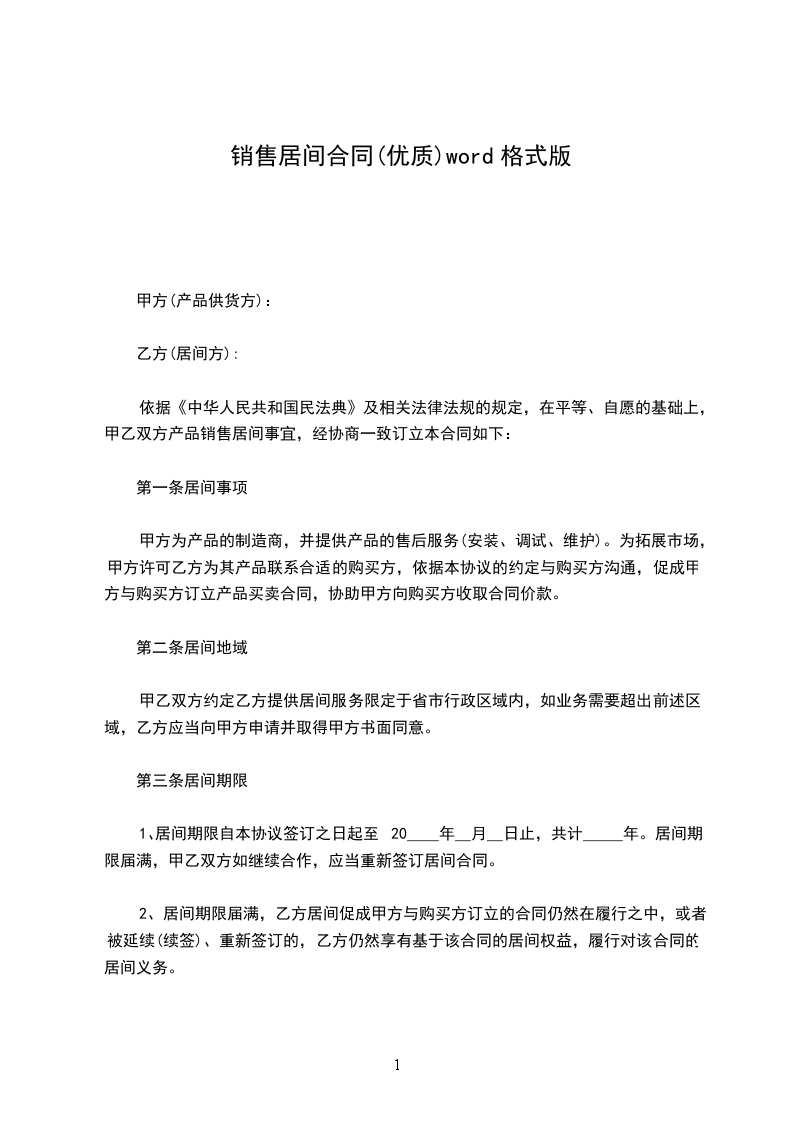 销售居间合同(优质)word 格式版

甲方(产品供货方)：

乙方(居间方)：

依据《中华人民共和国民法典》及相关法律法规的规定，在平等、自愿的基础上，甲乙双方产品销售居间事宜，经协商一致订立本合同如下：

第一条居间事项

甲方为产品的制造商，并提供产品的售后服务(安装、调试、维护)。为拓展市场，甲方许可乙方为其产品联系合适的购买方，依据本协议的约定与购买方沟通，促成甲方与购买方订立产品买卖合同，协助甲方向购买方收取合同价款。

第二条居间地域

甲乙双方约定乙方提供居间服务限定于省市行政区域内，如业务需要超出前述区域，乙方应当向甲方申请并取得甲方书面同意。

第三条居间期限

1、居间期限自本协议签订之日起至 20____年__月__日止，共计_____年。居间期限届满，甲乙双方如继续合作，应当重新签订居间合同。

2、居间期限届满，乙方居间促成甲方与购买方订立的合同仍然在履行之中，或者被延续(续签)、重新签订的，乙方仍然享有基于该合同的居间权益，履行对该合同的居间义务。

1